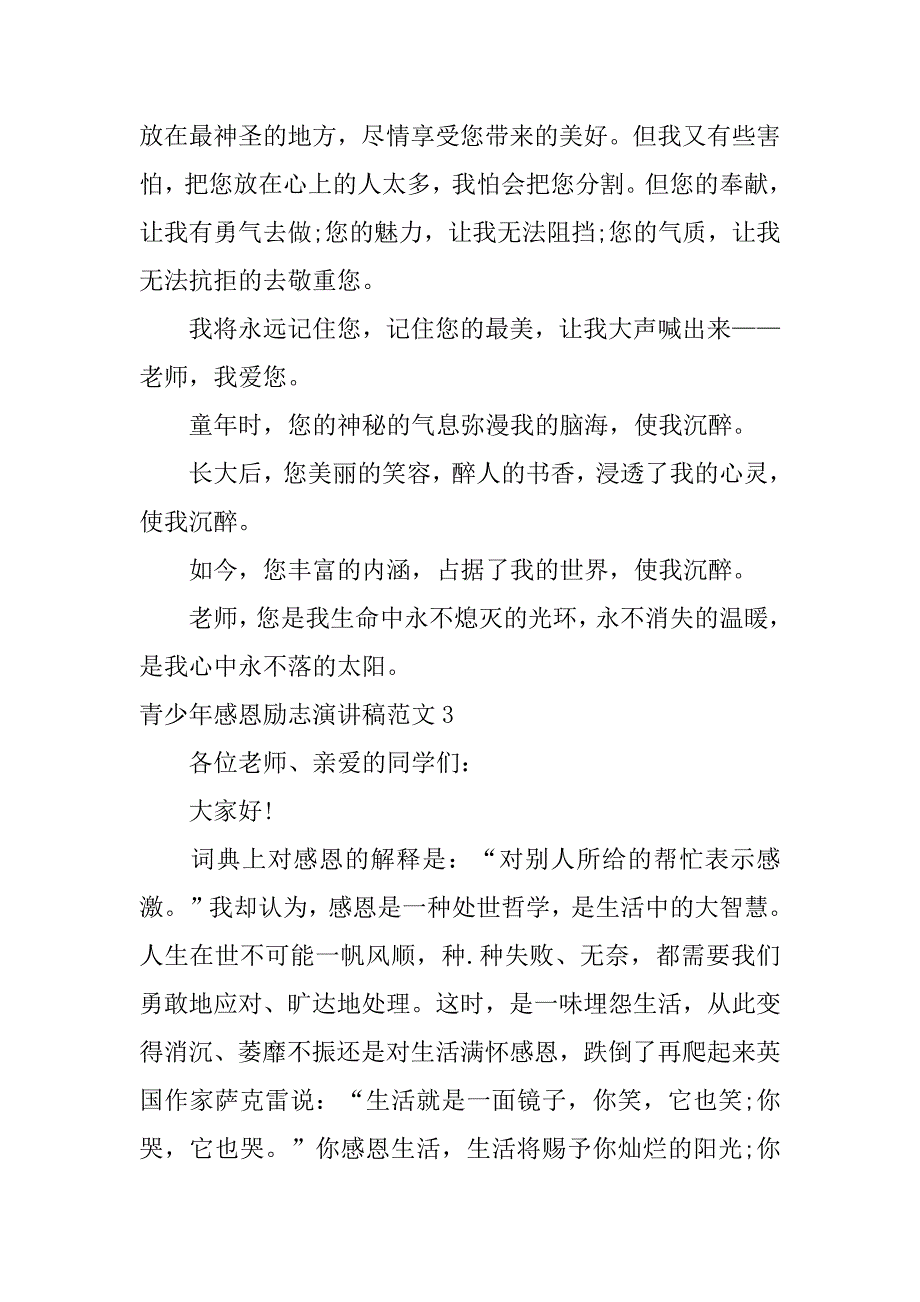 放在最神圣的地方，尽情享受您带来的美好。但我又有些害怕，把您放在心上的人太多，我怕会把您分割。但您的奉献，让我有勇气去做;您的魅力，让我无法阻挡;您的气质，让我无法抗拒的去敬重您。

我将永远记住您，记住您的最美，让我大声喊出来——老师，我爱您。

童年时，您的神秘的气息弥漫我的脑海，使我沉醉。

长大后，您美丽的笑容，醉人的书香，浸透了我的心灵，使我沉醉。

如今，您丰富的内涵，占据了我的世界，使我沉醉。

老师，您是我生命中永不熄灭的光环，永不消失的温暖，是我心中永不落的太阳。

青少年感恩励志演讲稿范文 3

各位老师、亲爱的同学们：

大家好!

词典上对感恩的解释是：“对别人所给的帮忙表示感激。”我却认为，感恩是一种处世哲学，是生活中的大智慧。人生在世不可能一帆风顺，种.种失败、无奈，都需要我们勇敢地应对、旷达地处理。这时，是一味埋怨生活，从此变得消沉、萎靡不振还是对生活满怀感恩，跌倒了再爬起来英国作家萨克雷说：“生活就是一面镜子，你笑，它也笑;你哭，它也哭。”你感恩生活，生活将赐予你灿烂的阳光;你